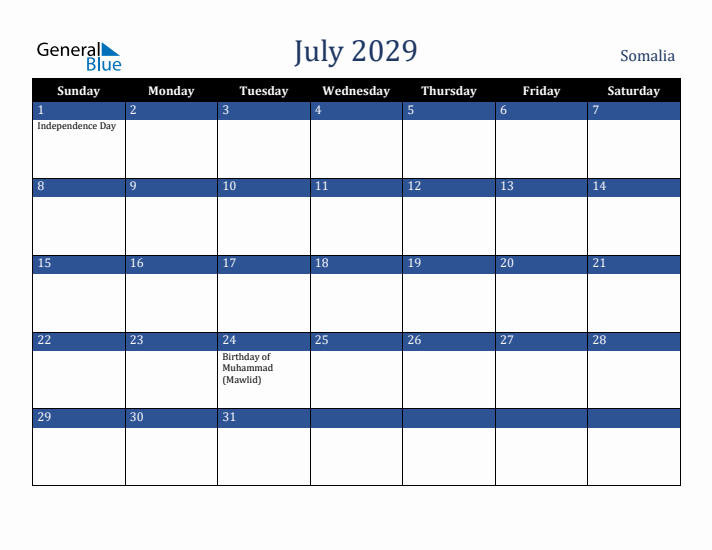 General Blue

July 2029

Somalia

| Sunday | Monday | Tuesday | Wednesday | Thursday | Friday | Saturday |
|---|---|---|---|---|---|---|
| 1 Independence Day | 2 | 3 | 4 | 5 | 6 | 7 |
| 8 | 9 | 10 | 11 | 12 | 13 | 14 |
| 15 | 16 | 17 | 18 | 19 | 20 | 21 |
| 22 | 23 | 24 Birthday of Muhammad (Mawlid) | 25 | 26 | 27 | 28 |
| 29 | 30 | 31 | | | | |